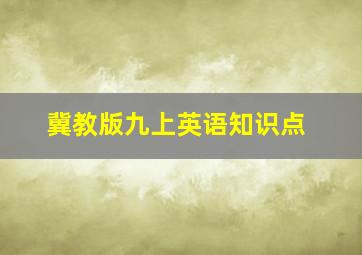 冀教版九上英语知识点